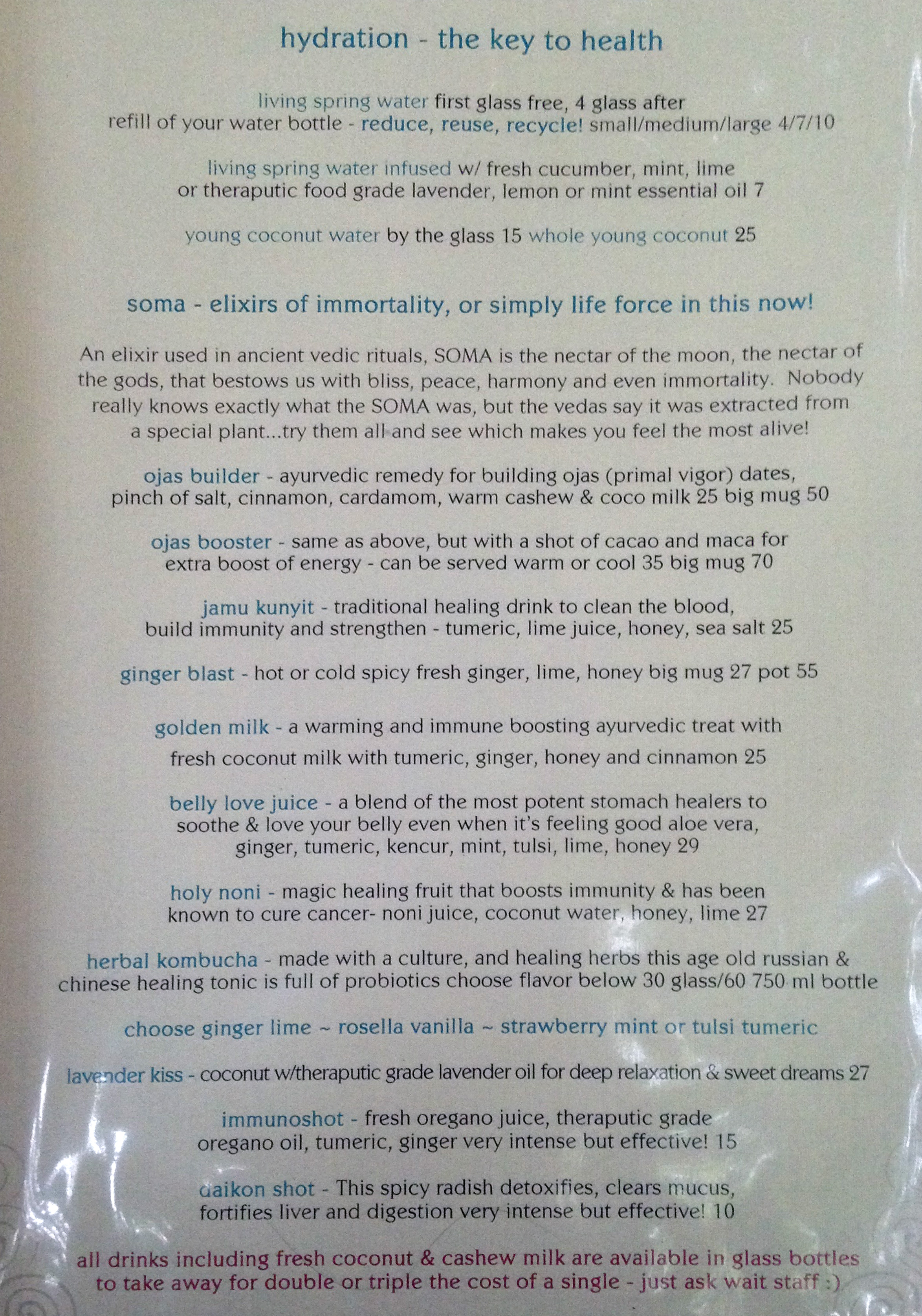 hydration - the key to health

living spring water first glass free, 4 glass after
refill of your water bottle - reduce, reuse, recycle! small/medium/large 4/7/10

living spring water infused w/ fresh cucumber, mint, lime
or theraputic food grade lavender, lemon or mint essential oil 7

young coconut water by the glass 15 whole young coconut 25

soma - elixirs of immortality, or simply life force in this now!

An elixir used in ancient vedic rituals, SOMA is the nectar of the moon, the nectar of the gods, that bestows us with bliss, peace, harmony and even immortality. Nobody really knows exactly what the SOMA was, but the vedas say it was extracted from a special plant...try them all and see which makes you feel the most alive!

ojas builder - ayurvedic remedy for building ojas (primal vigor) dates, pinch of salt, cinnamon, cardamom, warm cashew & coco milk 25 big mug 50

ojas booster - same as above, but with a shot of cacao and maca for extra boost of energy - can be served warm or cool 35 big mug 70

jamu kunyit - traditional healing drink to clean the blood, build immunity and strengthen - tumeric, lime juice, honey, sea salt 25

ginger blast - hot or cold spicy fresh ginger, lime, honey big mug 27 pot 55

golden milk - a warming and immune boosting ayurvedic treat with fresh coconut milk with tumeric, ginger, honey and cinnamon 25

belly love juice - a blend of the most potent stomach healers to soothe & love your belly even when it's feeling good aloe vera, ginger, tumeric, kencur, mint, tulsi, lime, honey 29

holy noni - magic healing fruit that boosts immunity & has been known to cure cancer- noni juice, coconut water, honey, lime 27

herbal kombucha - made with a culture, and healing herbs this age old russian & chinese healing tonic is full of probiotics choose flavor below 30 glass/60 750 ml bottle

choose ginger lime ~ rosella vanilla ~ strawberry mint or tulsi tumeric

lavender kiss - coconut w/theraputic grade lavender oil for deep relaxation & sweet dreams 27

immunoshot - fresh oregano juice, theraputic grade oregano oil, tumeric, ginger very intense but effective! 15

daikon shot - This spicy radish detoxifies, clears mucus, fortifies liver and digestion very intense but effective! 10

all drinks including fresh coconut & cashew milk are available in glass bottles to take away for double or triple the cost of a single - just ask wait staff :)